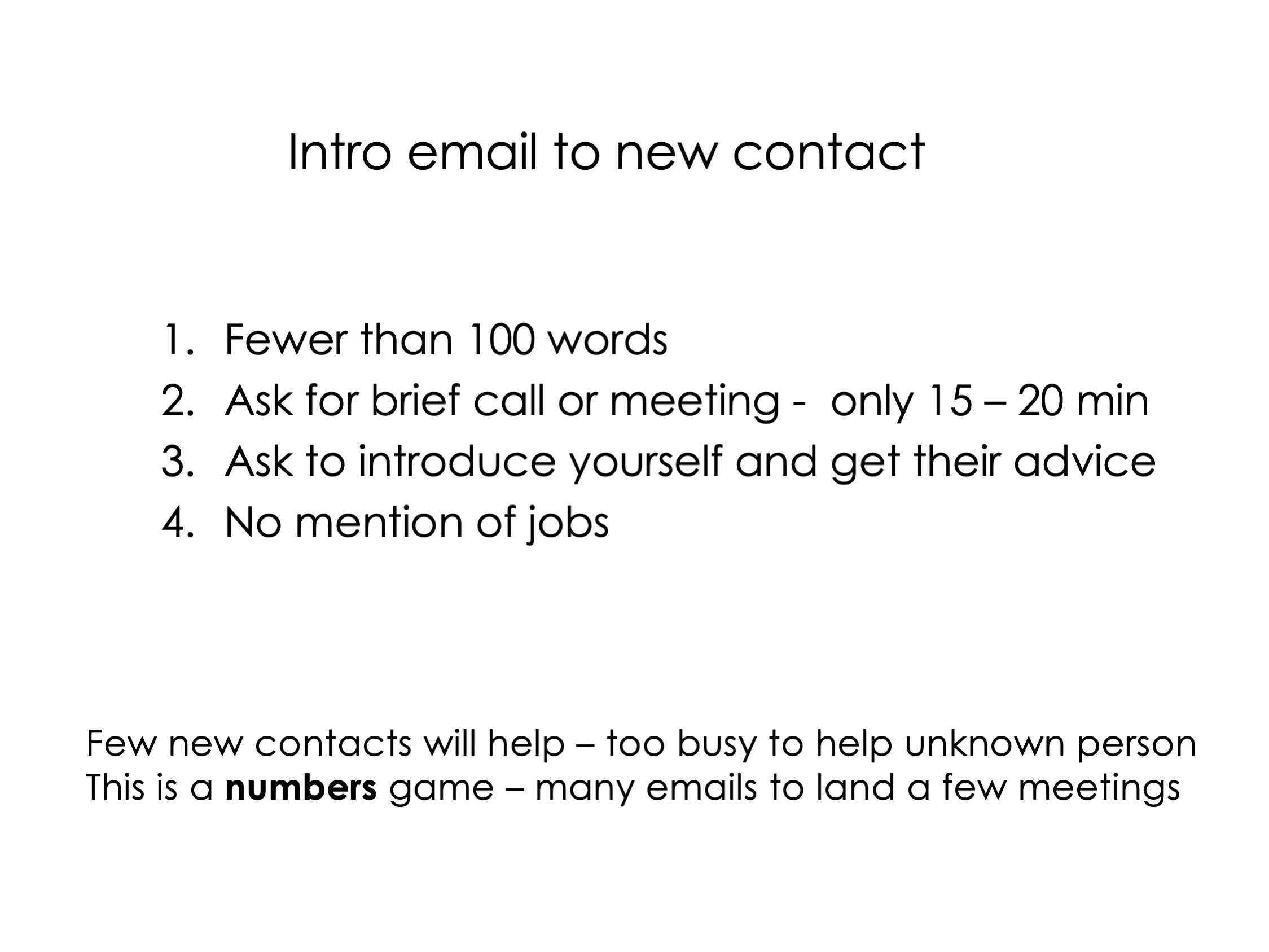 Intro email to new contact

1. Fewer than 100 words
2. Ask for brief call or meeting - only 15 – 20 min
3. Ask to introduce yourself and get their advice
4. No mention of jobs

Few new contacts will help – too busy to help unknown person
This is a numbers game – many emails to land a few meetings